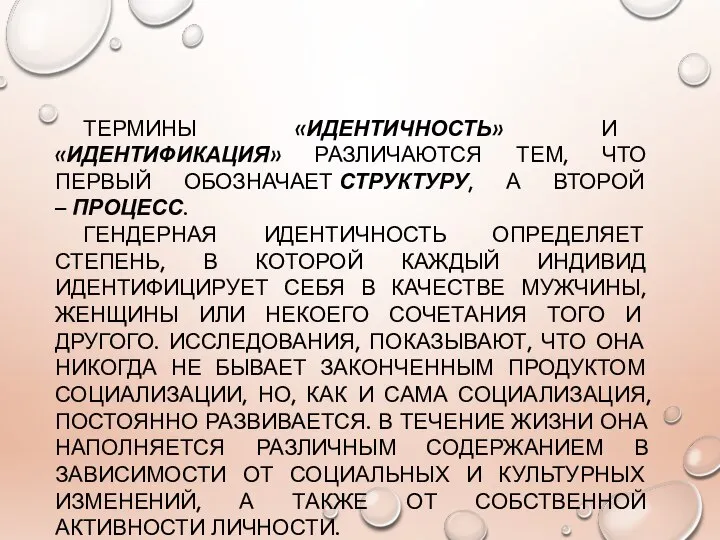 ТЕРМИНЫ «ИДЕНТИЧНОСТЬ» И «ИДЕНТИФИКАЦИЯ» РАЗЛИЧАЮТСЯ ТЕМ, ЧТО ПЕРВЫЙ ОБОЗНАЧАЕТ СТРУКТУРУ, А ВТОРОЙ – ПРОЦЕСС.

ГЕНДЕРНАЯ ИДЕНТИЧНОСТЬ ОПРЕДЕЛЯЕТ СТЕПЕНЬ, В КОТОРОЙ КАЖДЫЙ ИНДИВИД ИДЕНТИФИЦИРУЕТ СЕБЯ В КАЧЕСТВЕ МУЖЧИНЫ, ЖЕНЩИНЫ ИЛИ НЕКОЕГО СОЧЕТАНИЯ ТОГО И ДРУГОГО. ИССЛЕДОВАНИЯ, ПОКАЗЫВАЮТ, ЧТО ОНА НИКОГДА НЕ БЫВАЕТ ЗАКОНЧЕННЫМ ПРОДУКТОМ СОЦИАЛИЗАЦИИ, НО, КАК И САМА СОЦИАЛИЗАЦИЯ, ПОСТОЯННО РАЗВИВАЕТСЯ. В ТЕЧЕНИЕ ЖИЗНИ ОНА НАПОЛНЯЕТСЯ РАЗЛИЧНЫМ СОДЕРЖАНИЕМ В ЗАВИСИМОСТИ ОТ СОЦИАЛЬНЫХ И КУЛЬТУРНЫХ ИЗМЕНЕНИЙ, А ТАКЖЕ ОТ СОБСТВЕННОЙ АКТИВНОСТИ ЛИЧНОСТИ.